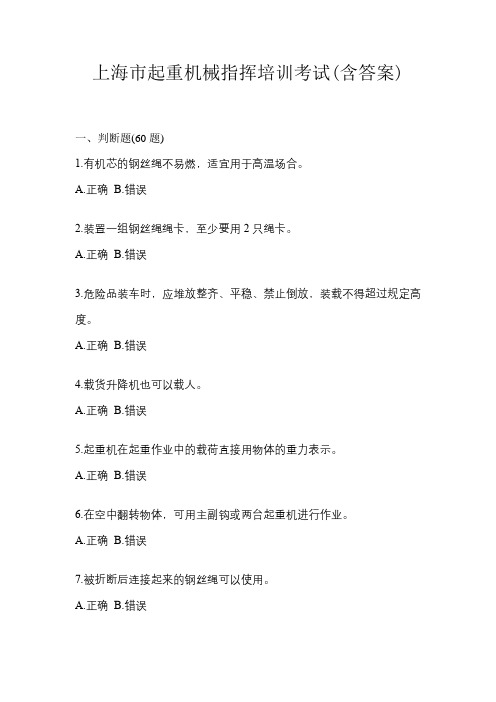 上海市起重机械指挥培训考试(含答案)

一、判断题(60 题)

1.有机芯的钢丝绳不易燃，适宜用于高温场合。

A.正确 B.错误

2.装置一组钢丝绳绳卡、至少要用 2 只绳卡。

A.正确 B.错误

3.危险品装车时，应堆放整齐、平稳、禁止倒放，装载不得超过规定高度。

A.正确 B.错误

4.载货升降机也可以载人。

A.正确 B.错误

5.起重机在起重作业中的载荷直接用物体的重力表示。

A.正确 B.错误

6.在空中翻转物体，可用主副钩或两台起重机进行作业。

A.正确 B.错误

7.被折断后连接起来的钢丝绳可以使用。

A.正确 B.错误